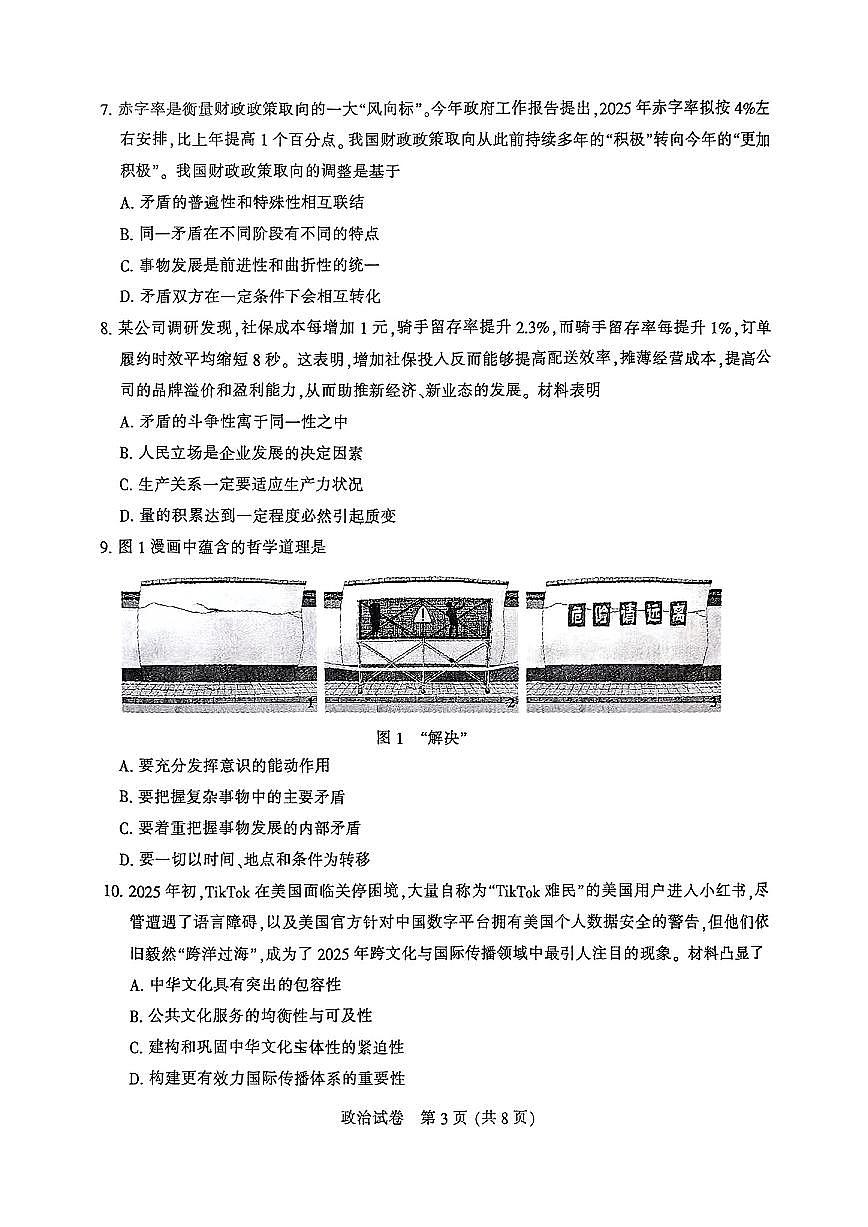 7. 赤字率是衡量财政政策取向的一大“风向标”。今年政府工作报告提出，2025 年赤字率拟按 4%左右安排，比上年提高 1 个百分点。我国财政政策取向从此前持续多年的“积极”转向今年的“更加积极”。我国财政政策取向的调整是基于

A. 矛盾的普遍性和特殊性相互联结

B. 同一矛盾在不同阶段有不同的特点

C. 事物发展是前进性和曲折性的统一

D. 矛盾双方在一定条件下会相互转化

8. 某公司调研发现，社保成本每增加 1 元，骑手留存率提升 2.3%，而骑手留存率每提升 1%，订单履约时效平均缩短 8 秒。这表明，增加社保投入反而能够提高配送效率，摊薄经营成本，提高公司的品牌溢价和盈利能力，从而助推新经济、新业态的发展。材料表明

A. 矛盾的斗争性寓于同一性之中

B. 人民立场是企业发展的决定因素

C. 生产关系一定要适应生产力状况

D. 量的积累达到一定程度必然引起质变

9. 图 1 漫画中蕴含的哲学道理是

危险请远离

1 2 3

图 1 “解决”

A. 要充分发挥意识的能动作用

B. 要把握复杂事物中的主要矛盾

C. 要着重把握事物发展的内部矛盾

D. 要一切以时间、地点和条件为转移

10. 2025 年初，TikTok 在美国面临关停困境，大量自称为“TikTok 难民”的美国用户进入小红书，尽管遭遇了语言障碍，以及美国官方针对中国数字平台拥有美国个人数据安全的警告，但他们依旧毅然“跨洋过海”，成为了 2025 年跨文化与国际传播领域中最引人注目的现象。材料凸显了

A. 中华文化具有突出的包容性

B. 公共文化服务的均衡性与可及性

C. 建构和巩固中华文化主体性的紧迫性

D. 构建更有效力国际传播体系的重要性

政治试卷 第 3 页（共 8 页）